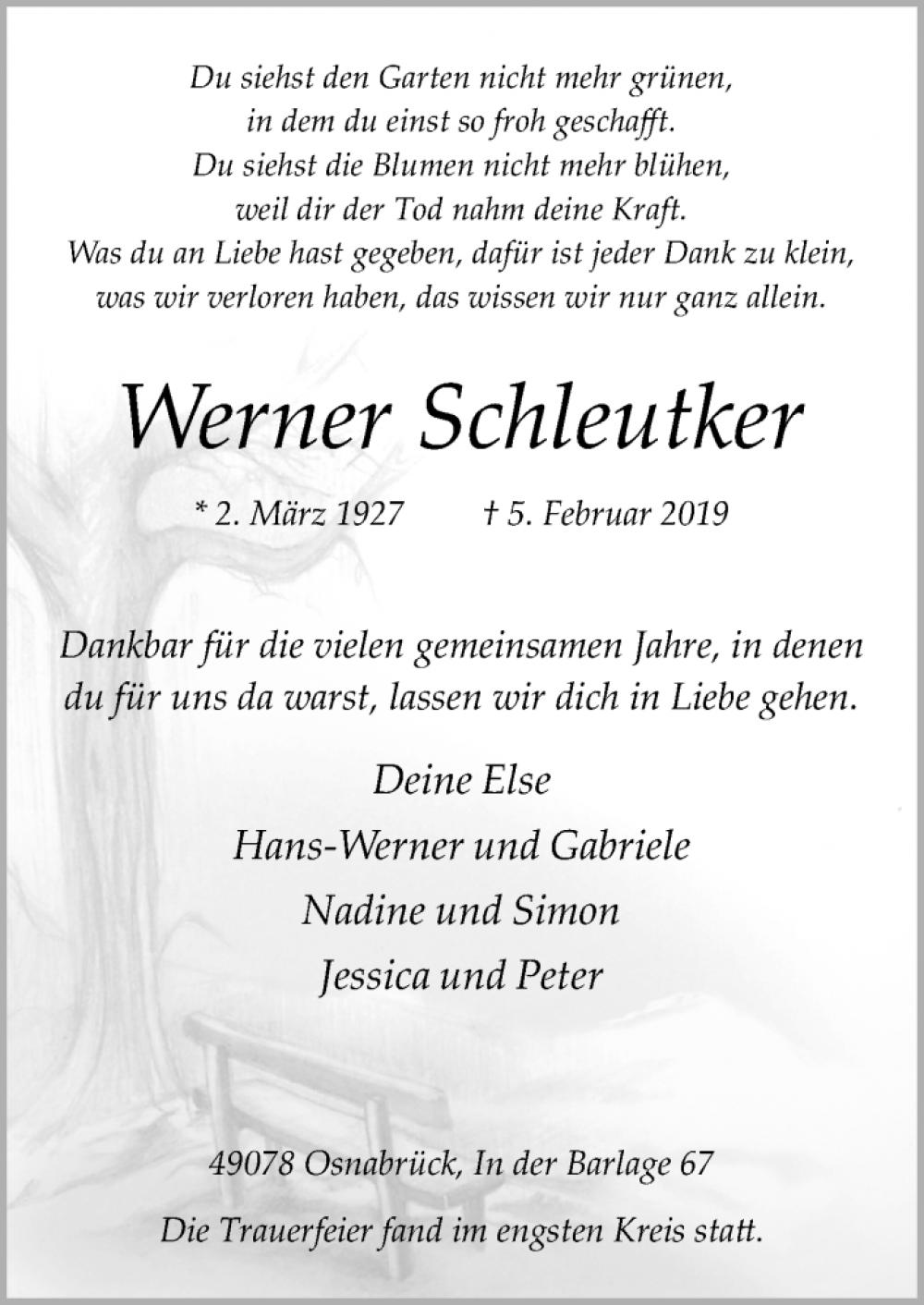 Du siehst den Garten nicht mehr grünen,
in dem du einst so froh geschafft.
Du siehst die Blumen nicht mehr blühen,
weil dir der Tod nahm deine Kraft.
Was du an Liebe hast gegeben, dafür ist jeder Dank zu klein,
was wir verloren haben, das wissen wir nur ganz allein.

Werner Schleutker

* 2. März 1927 † 5. Februar 2019

Dankbar für die vielen gemeinsamen Jahre, in denen du für uns da warst, lassen wir dich in Liebe gehen.

Deine Else
Hans-Werner und Gabriele
Nadine und Simon
Jessica und Peter

49078 Osnabrück, In der Barlage 67

Die Trauerfeier fand im engsten Kreis statt.